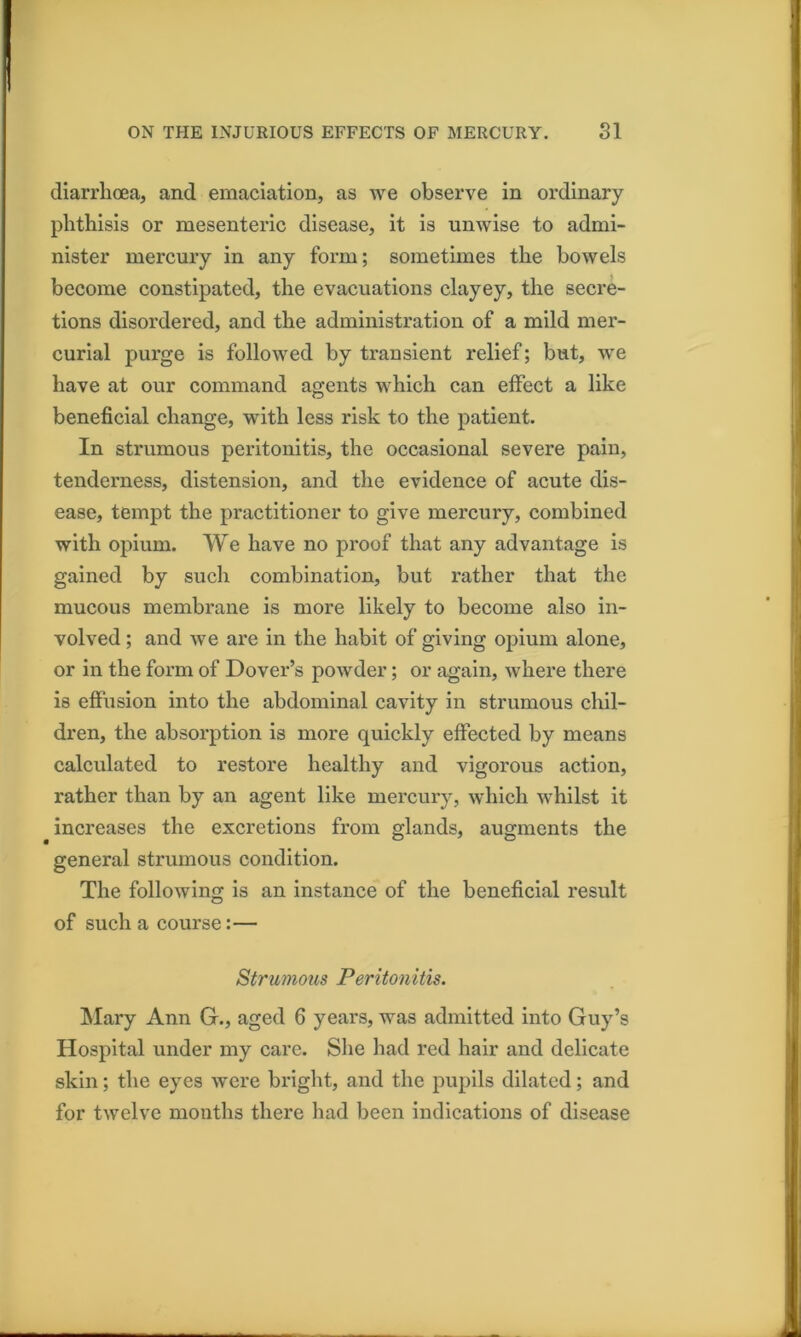 ON THE INJURIOUS EFFECTS OF MERCURY. 31

diarrhœa, and emaciation, as we observe in ordinary phthisis or mesenteric disease, it is unwise to administer mercury in any form; sometimes the bowels become constipated, the evacuations clayey, the secretions disordered, and the administration of a mild mercurial purge is followed by transient relief; but, we have at our command agents which can effect a like beneficial change, with less risk to the patient.

In strumous peritonitis, the occasional severe pain, tenderness, distension, and the evidence of acute disease, tempt the practitioner to give mercury, combined with opium. We have no proof that any advantage is gained by such combination, but rather that the mucous membrane is more likely to become also involved; and we are in the habit of giving opium alone, or in the form of Dover's powder; or again, where there is effusion into the abdominal cavity in strumous children, the absorption is more quickly effected by means calculated to restore healthy and vigorous action, rather than by an agent like mercury, which whilst it increases the excretions from glands, augments the general strumous condition.

The following is an instance of the beneficial result of such a course:—

Strumous Peritonitis.

Mary Ann G., aged 6 years, was admitted into Guy's Hospital under my care. She had red hair and delicate skin; the eyes were bright, and the pupils dilated; and for twelve months there had been indications of disease